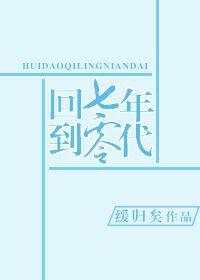 HUIDAOQILINGNIANDAI

回到七零年代

缓归矣作品